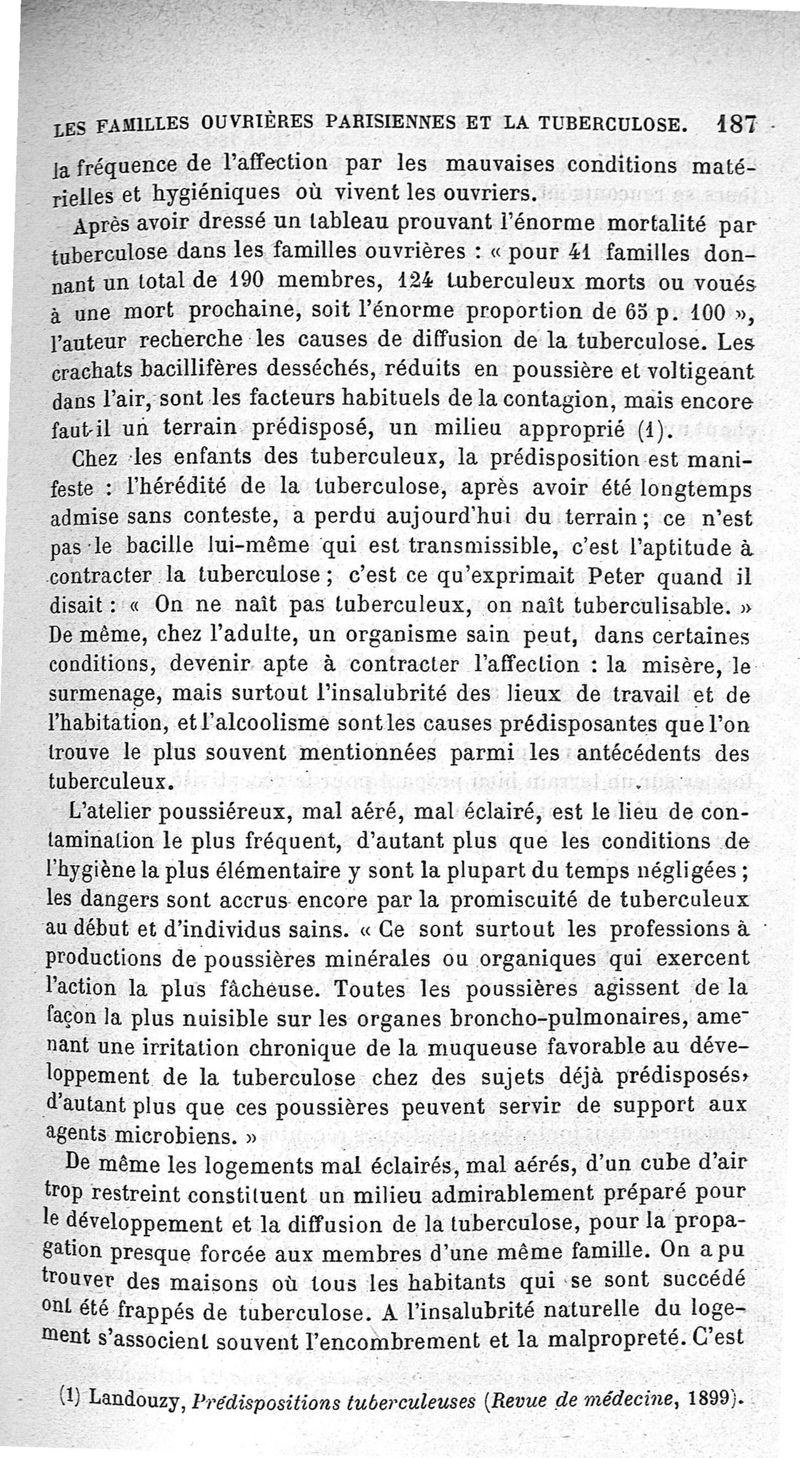 LES FAMILLES OUVRIÈRES PARISIENNES ET LA TUBERCULOSE. 187

la fréquence de l'affection par les mauvaises conditions matérielles et hygiéniques où vivent les ouvriers.

Après avoir dressé un tableau prouvant l'énorme mortalité par tuberculose dans les familles ouvrières : « pour 41 familles donnant un total de 190 membres, 124 tuberculeux morts ou voués à une mort prochaine, soit l'énorme proportion de 65 p. 100 », l'auteur recherche les causes de diffusion de la tuberculose. Les crachats bacillifères desséchés, réduits en poussière et voltigeant dans l'air, sont les facteurs habituels de la contagion, mais encore faut-il un terrain prédisposé, un milieu approprié (1).

Chez les enfants des tuberculeux, la prédisposition est manifeste : l'hérédité de la tuberculose, après avoir été longtemps admise sans conteste, a perdu aujourd'hui du terrain ; ce n'est pas le bacille lui-même qui est transmissible, c'est l'aptitude à contracter la tuberculose ; c'est ce qu'exprimait Peter quand il disait : « On ne naît pas tuberculeux, on naît tuberculisable. » De même, chez l'adulte, un organisme sain peut, dans certaines conditions, devenir apte à contracter l'affection : la misère, le surmenage, mais surtout l'insalubrité des lieux de travail et de l'habitation, et l'alcoolisme sont les causes prédisposantes que l'on trouve le plus souvent mentionnées parmi les antécédents des tuberculeux.

L'atelier poussiéreux, mal aéré, mal éclairé, est le lieu de contamination le plus fréquent, d'autant plus que les conditions de l'hygiène la plus élémentaire y sont la plupart du temps négligées ; les dangers sont accrus encore par la promiscuité de tuberculeux au début et d'individus sains. « Ce sont surtout les professions à productions de poussières minérales ou organiques qui exercent l'action la plus fâcheuse. Toutes les poussières agissent de la façon la plus nuisible sur les organes broncho-pulmonaires, amenant une irritation chronique de la muqueuse favorable au développement de la tuberculose chez des sujets déjà prédisposés, d'autant plus que ces poussières peuvent servir de support aux agents microbiens. »

De même les logements mal éclairés, mal aérés, d'un cube d'air trop restreint constituent un milieu admirablement préparé pour le développement et la diffusion de la tuberculose, pour la propagation presque forcée aux membres d'une même famille. On a pu trouver des maisons où tous les habitants qui se sont succédé ont été frappés de tuberculose. A l'insalubrité naturelle du logement s'associent souvent l'encombrement et la malpropreté. C'est

(1) Landouzy, Prédispositions tuberculeuses (Revue de médecine, 1899).